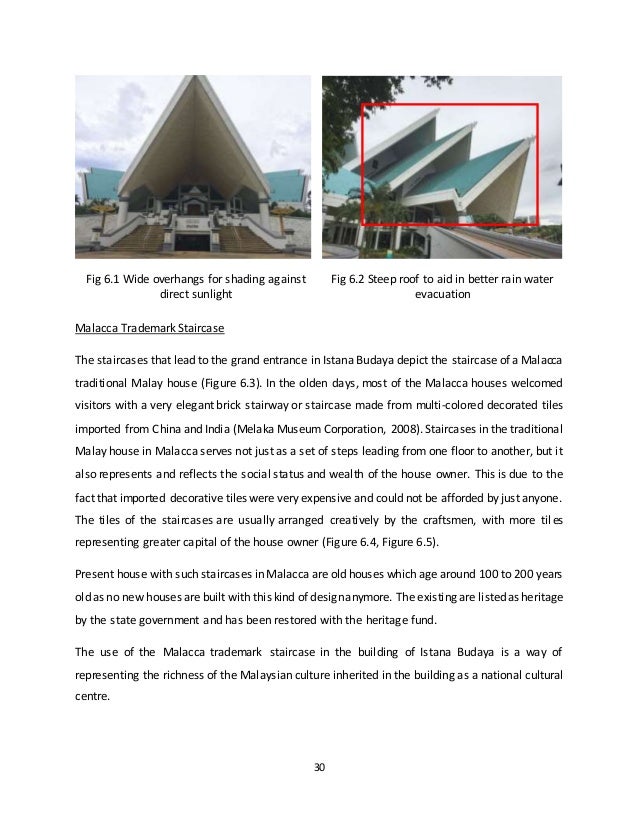 Fig 6.1 Wide overhangs for shading against direct sunlight

Fig 6.2 Steep roof to aid in better rain water evacuation

Malacca Trademark Staircase

The staircases that lead to the grand entrance in Istana Budaya depict the staircase of a Malacca traditional Malay house (Figure 6.3). In the olden days, most of the Malacca houses welcomed visitors with a very elegant brick stairway or staircase made from multi-colored decorated tiles imported from China and India (Melaka Museum Corporation, 2008). Staircases in the traditional Malay house in Malacca serves not just as a set of steps leading from one floor to another, but it also represents and reflects the social status and wealth of the house owner. This is due to the fact that imported decorative tiles were very expensive and could not be afforded by just anyone. The tiles of the staircases are usually arranged creatively by the craftsmen, with more tiles representing greater capital of the house owner (Figure 6.4, Figure 6.5).

Present house with such staircases in Malacca are old houses which age around 100 to 200 years old as no new houses are built with this kind of design anymore. The existing are listed as heritage by the state government and has been restored with the heritage fund.

The use of the Malacca trademark staircase in the building of Istana Budaya is a way of representing the richness of the Malaysian culture inherited in the building as a national cultural centre.

30